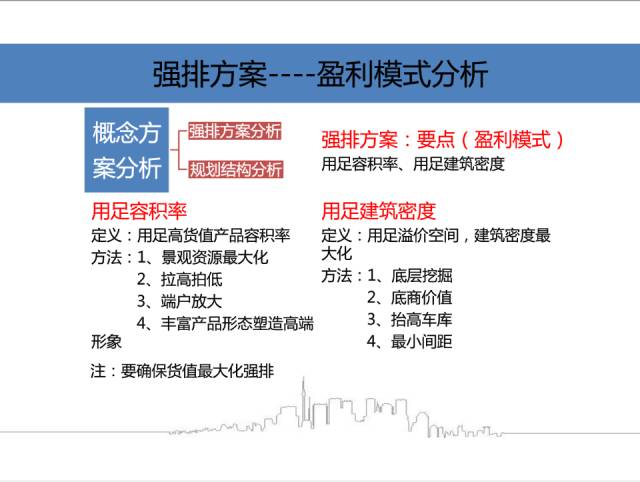 强排方案----盈利模式分析

概念方案分析

强排方案分析

规划结构分析

强排方案：要点（盈利模式）

用足容积率、用足建筑密度

用足容积率

定义：用足高货值产品容积率

方法：1、景观资源最大化
2、拉高拍低
3、端户放大
4、丰富产品形态塑造高端形象

注：要确保货值最大化强排

用足建筑密度

定义：用足溢价空间，建筑密度最大化

方法：1、底层挖掘
2、底商价值
3、抬高车库
4、最小间距